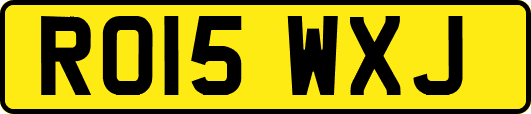 RO15 WXJ